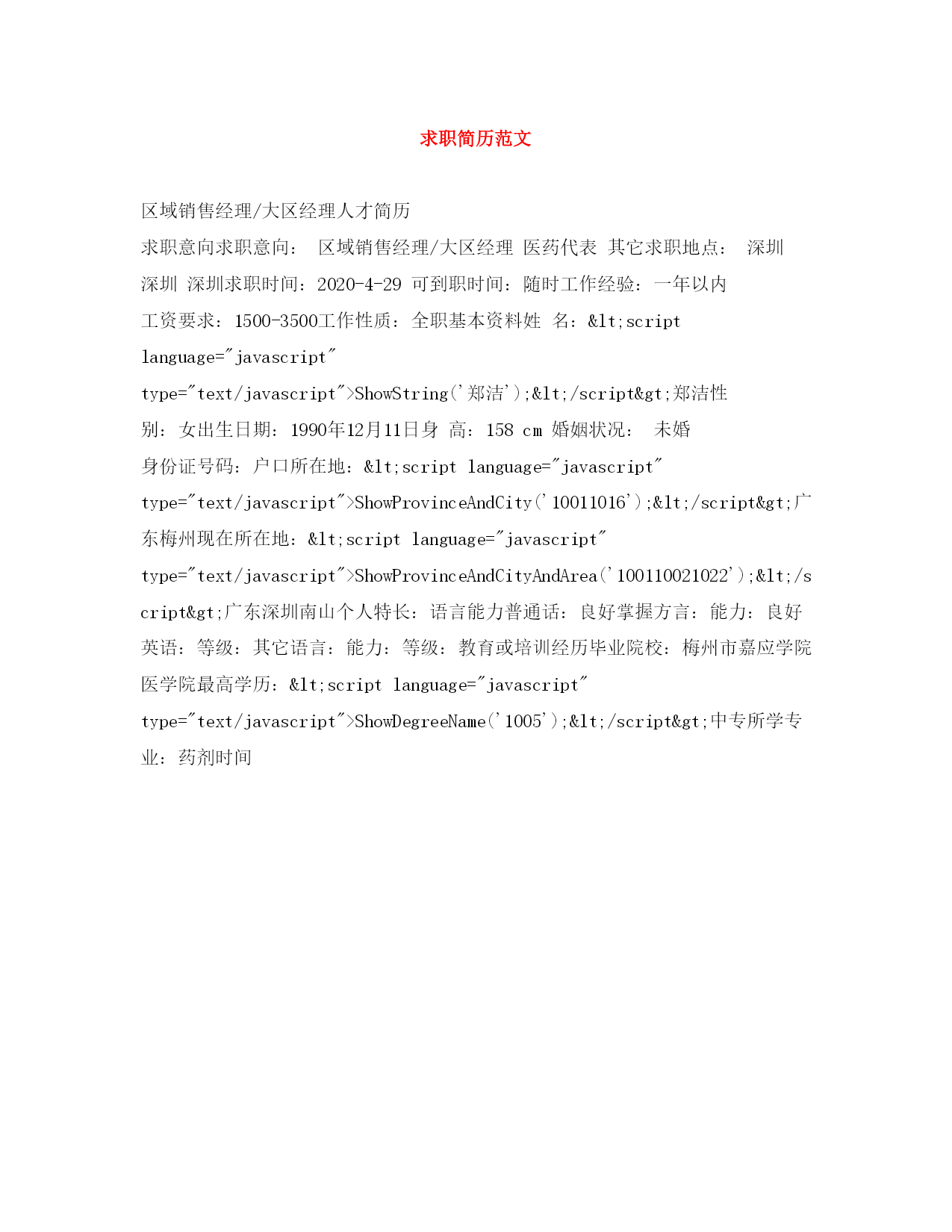 求职简历范文

区域销售经理/大区经理人才简历

求职意向求职意向： 区域销售经理/大区经理 医药代表 其它求职地点： 深圳 深圳 深圳求职时间：2020-4-29 可到职时间：随时工作经验：一年以内 工资要求：1500-3500工作性质：全职基本资料姓 名：&lt;script language="javascript" type="text/javascript">ShowString('郑洁');&lt;/script&gt;郑洁性别：女出生日期：1990年12月11日身 高：158 cm 婚姻状况： 未婚 身份证号码：户口所在地：&lt;script language="javascript" type="text/javascript">ShowProvinceAndCity('10011016');&lt;/script&gt;广东梅州现在所在地：&lt;script language="javascript" type="text/javascript">ShowProvinceAndCityAndArea('100110021022');&lt;/script&gt;广东深圳南山个人特长：语言能力普通话：良好掌握方言：能力：良好 英语：等级：其它语言：能力：等级：教育或培训经历毕业院校：梅州市嘉应学院医学院最高学历：&lt;script language="javascript" type="text/javascript">ShowDegreeName('1005');&lt;/script&gt;中专所学专业：药剂时间